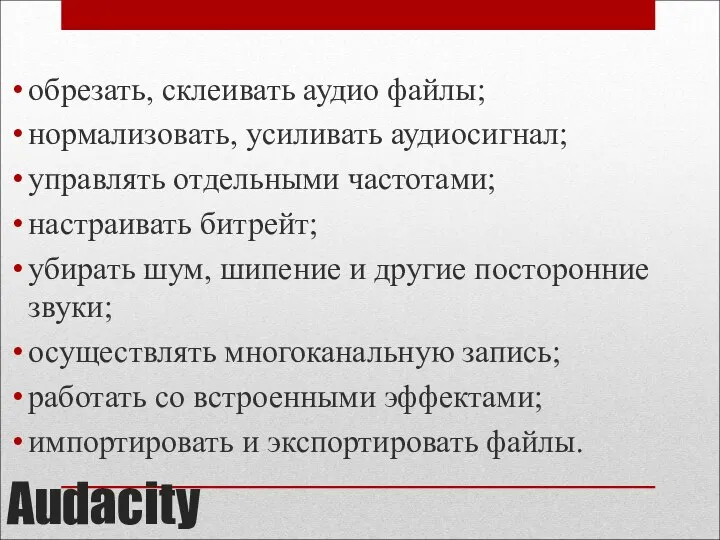 • обрезать, склеивать аудио файлы;
• нормализовать, усиливать аудиосигнал;
• управлять отдельными частотами;
• настраивать битрейт;
• убирать шум, шипение и другие посторонние звуки;
• осуществлять многоканальную запись;
• работать со встроенными эффектами;
• импортировать и экспортировать файлы.

Audacity